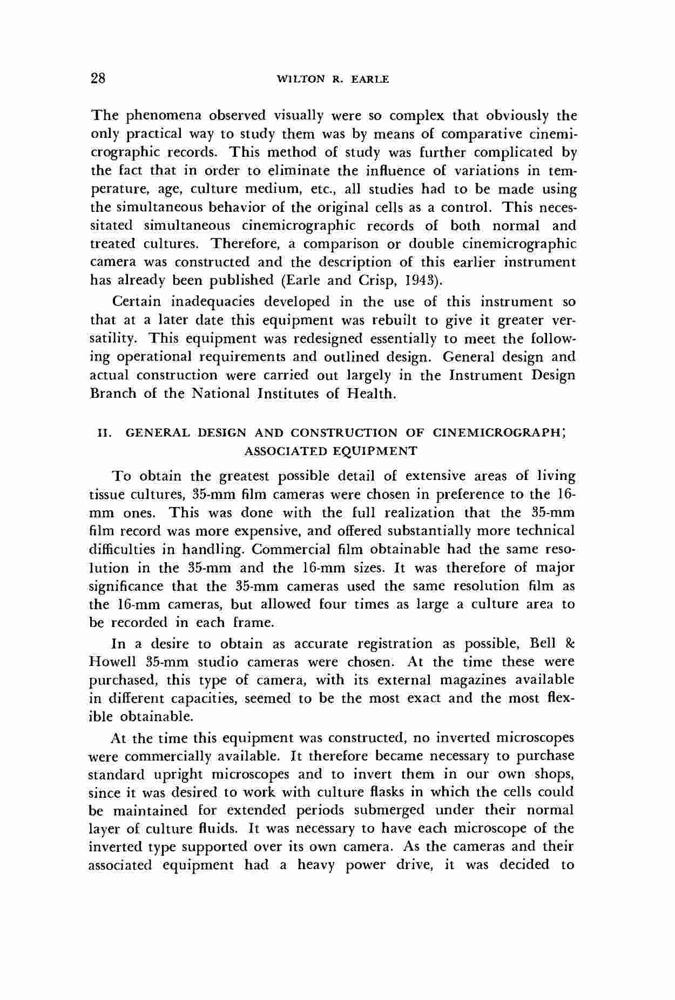 28 WILTON R. EARLE

The phenomena observed visually were so complex that obviously the only practical way to study them was by means of comparative cinemicrographic records. This method of study was further complicated by the fact that in order to eliminate the influence of variations in temperature, age, culture medium, etc., all studies had to be made using the simultaneous behavior of the original cells as a control. This necessitated simultaneous cinemicrographic records of both normal and treated cultures. Therefore, a comparison or double cinemicrographic camera was constructed and the description of this earlier instrument has already been published (Earle and Crisp, 1943).

Certain inadequacies developed in the use of this instrument so that at a later date this equipment was rebuilt to give it greater versatility. This equipment was redesigned essentially to meet the following operational requirements and outlined design. General design and actual construction were carried out largely in the Instrument Design Branch of the National Institutes of Health.

II. GENERAL DESIGN AND CONSTRUCTION OF CINEMICROGRAPH; ASSOCIATED EQUIPMENT

To obtain the greatest possible detail of extensive areas of living tissue cultures, 35-mm film cameras were chosen in preference to the 16-mm ones. This was done with the full realization that the 35-mm film record was more expensive, and offered substantially more technical difficulties in handling. Commercial film obtainable had the same resolution in the 35-mm and the 16-mm sizes. It was therefore of major significance that the 35-mm cameras used the same resolution film as the 16-mm cameras, but allowed four times as large a culture area to be recorded in each frame.

In a desire to obtain as accurate registration as possible, Bell & Howell 35-mm studio cameras were chosen. At the time these were purchased, this type of camera, with its external magazines available in different capacities, seemed to be the most exact and the most flexible obtainable.

At the time this equipment was constructed, no inverted microscopes were commercially available. It therefore became necessary to purchase standard upright microscopes and to invert them in our own shops, since it was desired to work with culture flasks in which the cells could be maintained for extended periods submerged under their normal layer of culture fluids. It was necessary to have each microscope of the inverted type supported over its own camera. As the cameras and their associated equipment had a heavy power drive, it was decided to